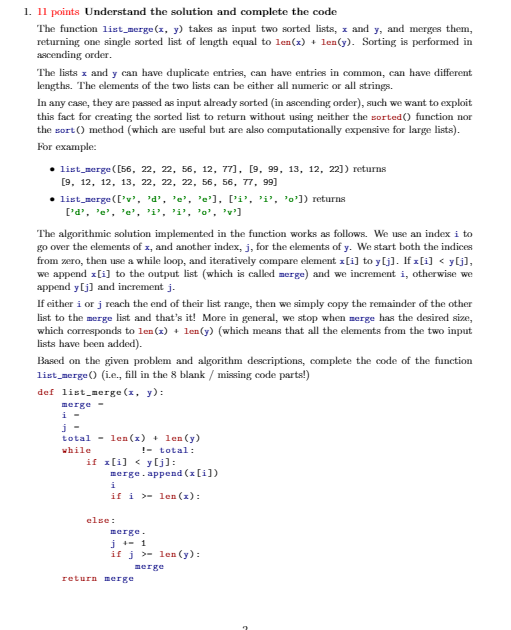 1. 11 points **Understand the solution and complete the code**

The function list_merge(x, y) takes as input two sorted lists, x and y, and merges them, returning one single sorted list of length equal to len(x) + len(y). Sorting is performed in ascending order.

The lists x and y can have duplicate entries, can have entries in common, can have different lengths. The elements of the two lists can be either all numeric or all strings.

In any case, they are passed as input already sorted (in ascending order), such we want to exploit this fact for creating the sorted list to return without using neither the sorted() function nor the sort() method (which are useful but are also computationally expensive for large lists).

For example:

• list_merge([56, 22, 22, 56, 12, 77], [9, 99, 13, 12, 22]) returns [9, 12, 12, 13, 22, 22, 22, 56, 56, 77, 99]
• list_merge(['v', 'd', 'e', 'e'], ['i', 'i', 'o']) returns ['d', 'e', 'e', 'i', 'i', 'o', 'v']

The algorithmic solution implemented in the function works as follows. We use an index i to go over the elements of x, and another index, j, for the elements of y. We start both the indices from zero, then use a while loop, and iteratively compare element x[i] to y[j]. If x[i] < y[j], we append x[i] to the output list (which is called merge) and we increment i, otherwise we append y[j] and increment j.

If either i or j reach the end of their list range, then we simply copy the remainder of the other list to the merge list and that's it! More in general, we stop when merge has the desired size, which corresponds to len(x) + len(y) (which means that all the elements from the two input lists have been added).

Based on the given problem and algorithm descriptions, complete the code of the function list_merge() (i.e., fill in the 8 blank / missing code parts!)

def list_merge(x, y):
    merge =
    i =
    j =
    total = len(x) + len(y)
    while          != total:
        if x[i] < y[j]:
            merge.append(x[i])
            i
            if i >= len(x):

        else:
            merge.
            j += 1
            if j >= len(y):
                merge
    return merge

2